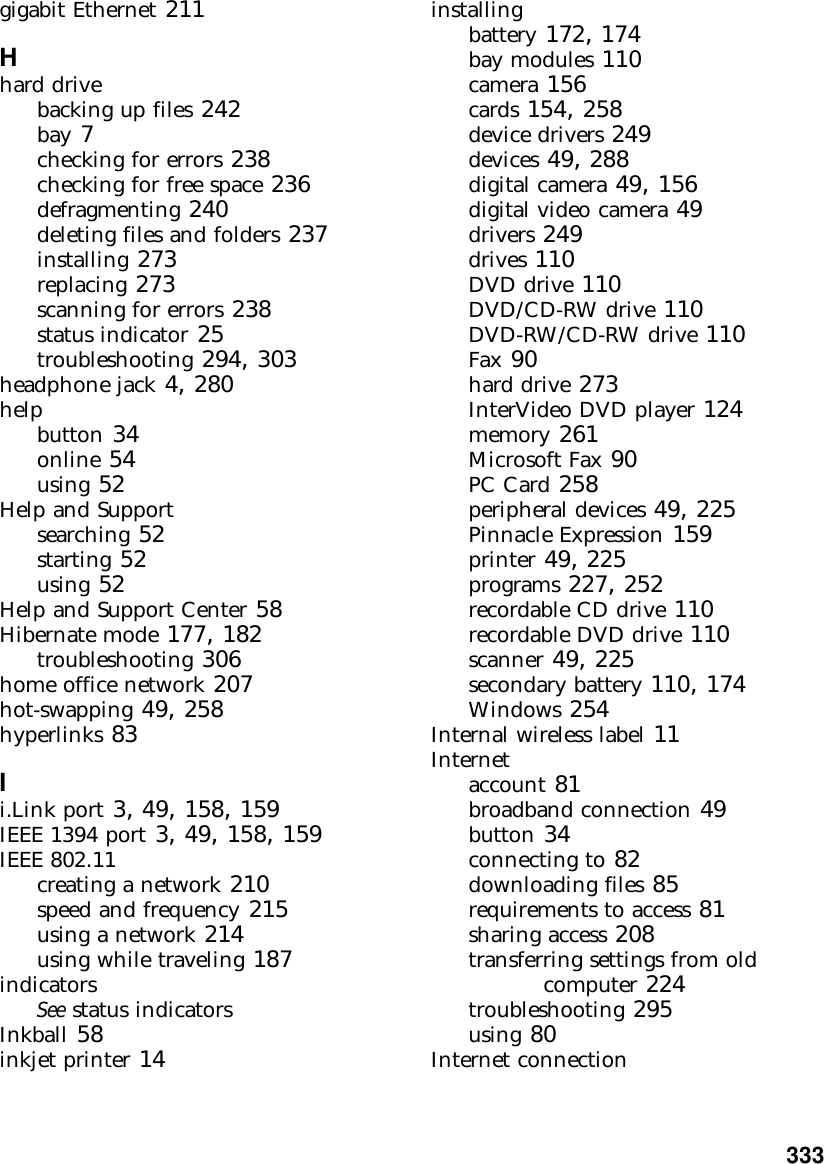 gigabit Ethernet 211

H
hard drive
backing up files 242
bay 7
checking for errors 238
checking for free space 236
defragmenting 240
deleting files and folders 237
installing 273
replacing 273
scanning for errors 238
status indicator 25
troubleshooting 294, 303
headphone jack 4, 280
help
button 34
online 54
using 52
Help and Support
searching 52
starting 52
using 52
Help and Support Center 58
Hibernate mode 177, 182
troubleshooting 306
home office network 207
hot-swapping 49, 258
hyperlinks 83

I
i.Link port 3, 49, 158, 159
IEEE 1394 port 3, 49, 158, 159
IEEE 802.11
creating a network 210
speed and frequency 215
using a network 214
using while traveling 187
indicators
See status indicators
Inkball 58
inkjet printer 14

installing
battery 172, 174
bay modules 110
camera 156
cards 154, 258
device drivers 249
devices 49, 288
digital camera 49, 156
digital video camera 49
drivers 249
drives 110
DVD drive 110
DVD/CD-RW drive 110
DVD-RW/CD-RW drive 110
Fax 90
hard drive 273
InterVideo DVD player 124
memory 261
Microsoft Fax 90
PC Card 258
peripheral devices 49, 225
Pinnacle Expression 159
printer 49, 225
programs 227, 252
recordable CD drive 110
recordable DVD drive 110
scanner 49, 225
secondary battery 110, 174
Windows 254
Internal wireless label 11
Internet
account 81
broadband connection 49
button 34
connecting to 82
downloading files 85
requirements to access 81
sharing access 208
transferring settings from old computer 224
troubleshooting 295
using 80
Internet connection

333